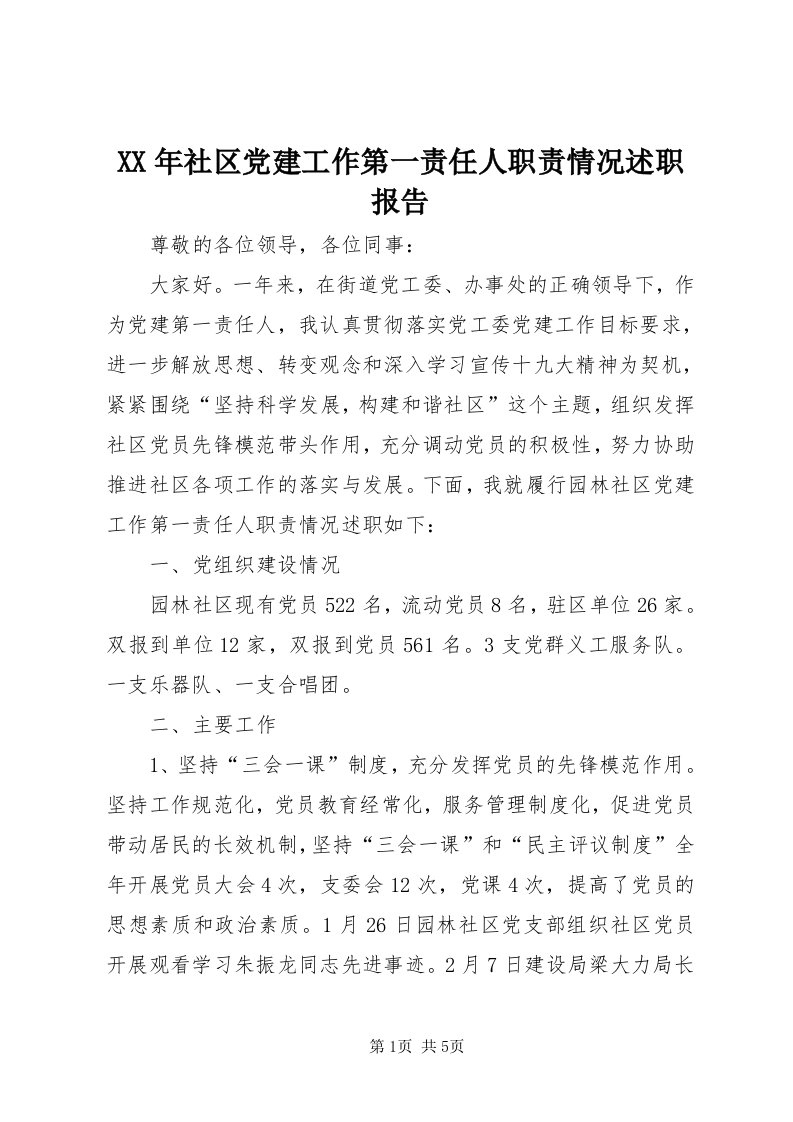 XX年社区党建工作第一责任人职责情况述职报告

尊敬的各位领导，各位同事：

大家好。一年来，在街道党工委、办事处的正确领导下，作为党建第一责任人，我认真贯彻落实党工委党建工作目标要求，进一步解放思想、转变观念和深入学习宣传十九大精神为契机，紧紧围绕“坚持科学发展，构建和谐社区”这个主题，组织发挥社区党员先锋模范带头作用，充分调动党员的积极性，努力协助推进社区各项工作的落实与发展。下面，我就履行园林社区党建工作第一责任人职责情况述职如下：

一、党组织建设情况

园林社区现有党员522名，流动党员8名，驻区单位26家。双报到单位12家，双报到党员561名。3支党群义工服务队。一支乐器队、一支合唱团。

二、主要工作

1、坚持“三会一课”制度，充分发挥党员的先锋模范作用。坚持工作规范化，党员教育经常化，服务管理制度化，促进党员带动居民的长效机制，坚持“三会一课”和“民主评议制度”全年开展党员大会4次，支委会12次，党课4次，提高了党员的思想素质和政治素质。1月26日园林社区党支部组织社区党员开展观看学习朱振龙同志先进事迹。2月7日建设局梁大力局长

第1页 共5页